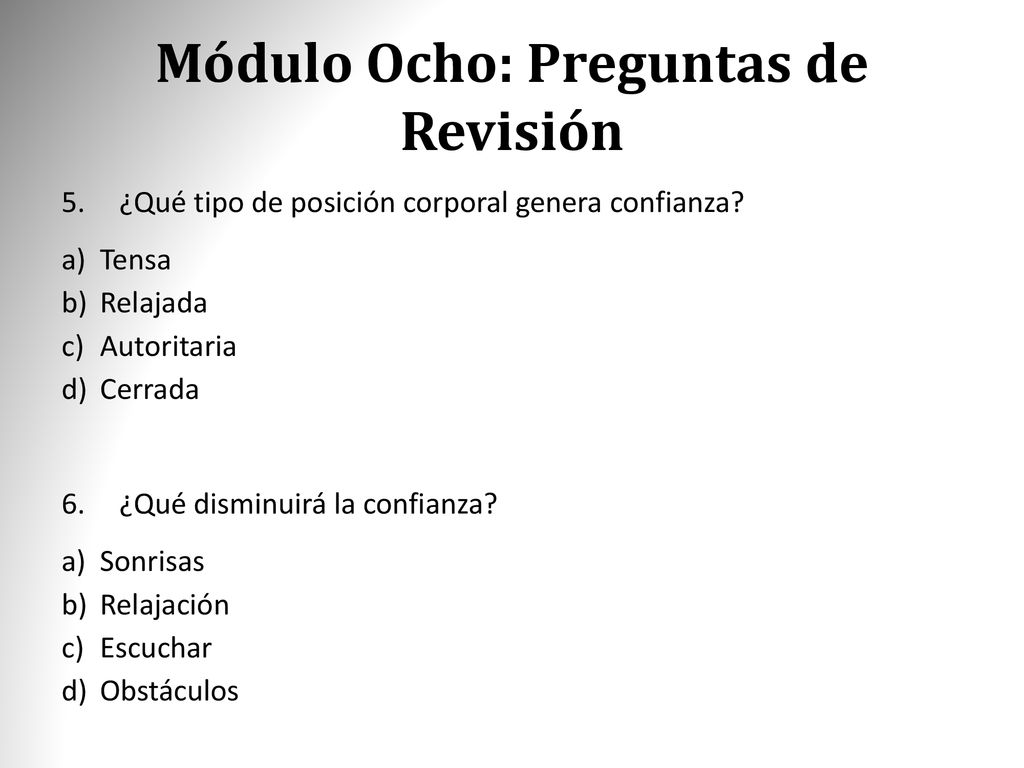 Módulo Ocho: Preguntas de Revisión

5. ¿Qué tipo de posición corporal genera confianza?

a) Tensa
b) Relajada
c) Autoritaria
d) Cerrada

6. ¿Qué disminuirá la confianza?

a) Sonrisas
b) Relajación
c) Escuchar
d) Obstáculos